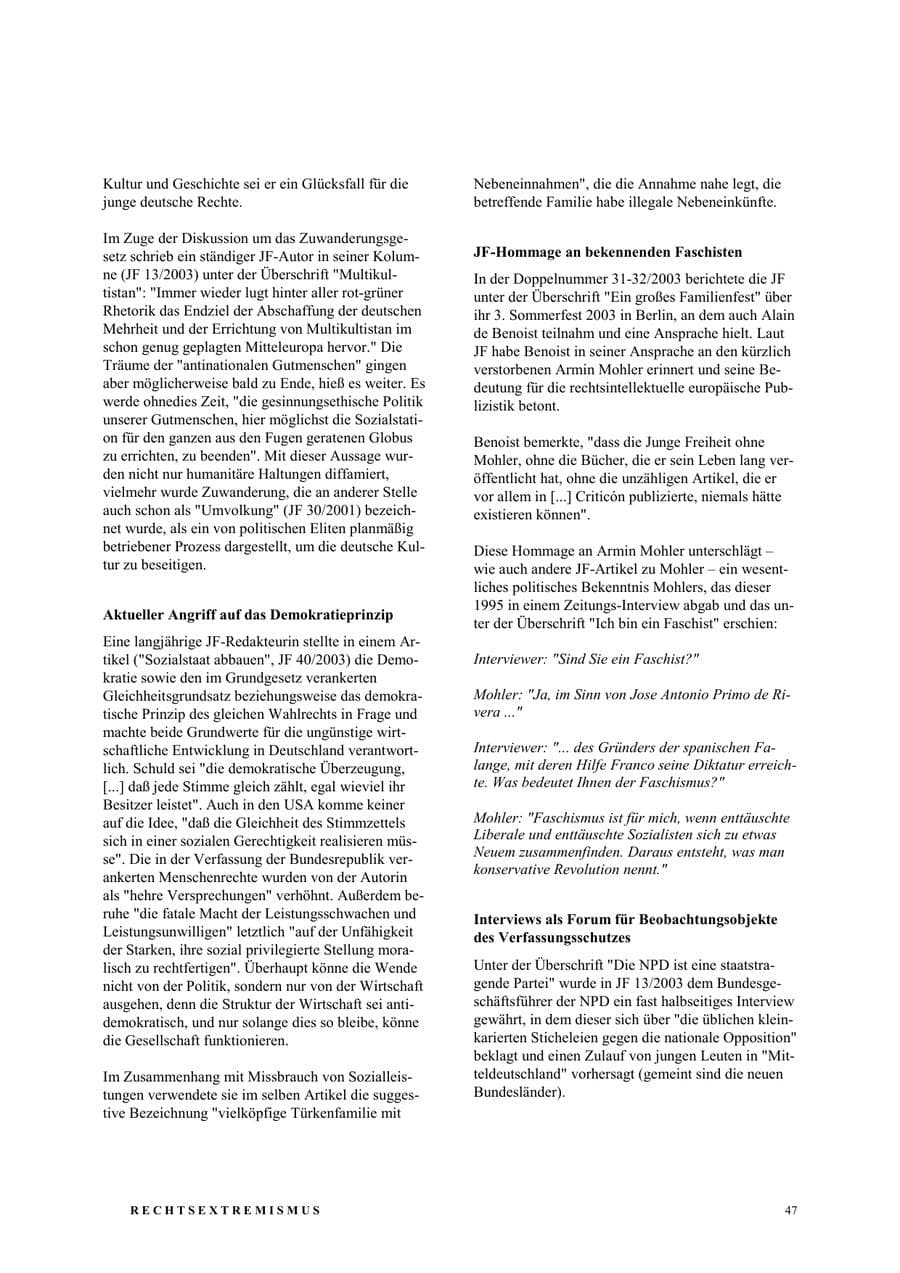 Kultur und Geschichte sei er ein Glücksfall für die junge deutsche Rechte.

Im Zuge der Diskussion um das Zuwanderungsgesetz schrieb ein ständiger JF-Autor in seiner Kolumne (JF 13/2003) unter der Überschrift "Multikultistan": "Immer wieder lugt hinter aller rot-grüner Rhetorik das Endziel der Abschaffung der deutschen Mehrheit und der Errichtung von Multikultistan im schon genug geplagten Mitteleuropa hervor." Die Träume der "antinationalen Gutmenschen" gingen aber möglicherweise bald zu Ende, hieß es weiter. Es werde ohnedies Zeit, "die gesinnungsethische Politik unserer Gutmenschen, hier möglichst die Sozialstation für den ganzen aus den Fugen geratenen Globus zu errichten, zu beenden". Mit dieser Aussage wurden nicht nur humanitäre Haltungen diffamiert, vielmehr wurde Zuwanderung, die an anderer Stelle auch schon als "Umvolkung" (JF 30/2001) bezeichnet wurde, als ein von politischen Eliten planmäßig betriebener Prozess dargestellt, um die deutsche Kultur zu beseitigen.

Aktueller Angriff auf das Demokratieprinzip

Eine langjährige JF-Redakteurin stellte in einem Artikel ("Sozialstaat abbauen", JF 40/2003) die Demokratie sowie den im Grundgesetz verankerten Gleichheitsgrundsatz beziehungsweise das demokratische Prinzip des gleichen Wahlrechts in Frage und machte beide Grundwerte für die ungünstige wirtschaftliche Entwicklung in Deutschland verantwortlich. Schuld sei "die demokratische Überzeugung, [...] daß jede Stimme gleich zählt, egal wieviel ihr Besitzer leistet". Auch in den USA komme keiner auf die Idee, "daß die Gleichheit des Stimmzettels sich in einer sozialen Gerechtigkeit realisieren müsse". Die in der Verfassung der Bundesrepublik verankerten Menschenrechte wurden von der Autorin als "hehre Versprechungen" verhöhnt. Außerdem beruhe "die fatale Macht der Leistungsschwachen und Leistungsunwilligen" letztlich "auf der Unfähigkeit der Starken, ihre sozial privilegierte Stellung moralisch zu rechtfertigen". Überhaupt könne die Wende nicht von der Politik, sondern nur von der Wirtschaft ausgehen, denn die Struktur der Wirtschaft sei antidemokratisch, und nur solange dies so bleibe, könne die Gesellschaft funktionieren.

Im Zusammenhang mit Missbrauch von Sozialleistungen verwendete sie im selben Artikel die suggestive Bezeichnung "vielköpfige Türkenfamilie mit Nebeneinnahmen", die die Annahme nahe legt, die betreffende Familie habe illegale Nebeneinkünfte.

JF-Hommage an bekennenden Faschisten

In der Doppelnummer 31-32/2003 berichtete die JF unter der Überschrift "Ein großes Familienfest" über ihr 3. Sommerfest 2003 in Berlin, an dem auch Alain de Benoist teilnahm und eine Ansprache hielt. Laut JF habe Benoist in seiner Ansprache an den kürzlich verstorbenen Armin Mohler erinnert und seine Bedeutung für die rechtsintellektuelle europäische Publizistik betont.

Benoist bemerkte, "dass die Junge Freiheit ohne Mohler, ohne die Bücher, die er sein Leben lang veröffentlicht hat, ohne die unzähligen Artikel, die er vor allem in [...] Criticón publizierte, niemals hätte existieren können".

Diese Hommage an Armin Mohler unterschlägt – wie auch andere JF-Artikel zu Mohler – ein wesentliches politisches Bekenntnis Mohlers, das dieser 1995 in einem Zeitungs-Interview abgab und das unter der Überschrift "Ich bin ein Faschist" erschien:

Interviewer: "Sind Sie ein Faschist?"

Mohler: "Ja, im Sinn von Jose Antonio Primo de Rivera ..."

Interviewer: "... des Gründers der spanischen Falange, mit deren Hilfe Franco seine Diktatur erreichte. Was bedeutet Ihnen der Faschismus?"

Mohler: "Faschismus ist für mich, wenn enttäuschte Liberale und enttäuschte Sozialisten sich zu etwas Neuem zusammenfinden. Daraus entsteht, was man konservative Revolution nennt."

Interviews als Forum für Beobachtungsobjekte des Verfassungsschutzes

Unter der Überschrift "Die NPD ist eine staatstragende Partei" wurde in JF 13/2003 dem Bundesgeschäftsführer der NPD ein fast halbseitiges Interview gewährt, in dem dieser sich über "die üblichen kleinkarierten Sticheleien gegen die nationale Opposition" beklagt und einen Zulauf von jungen Leuten in "Mitteldeutschland" vorhersagt (gemeint sind die neuen Bundesländer).

RECHTSEXTREMISMUS

47